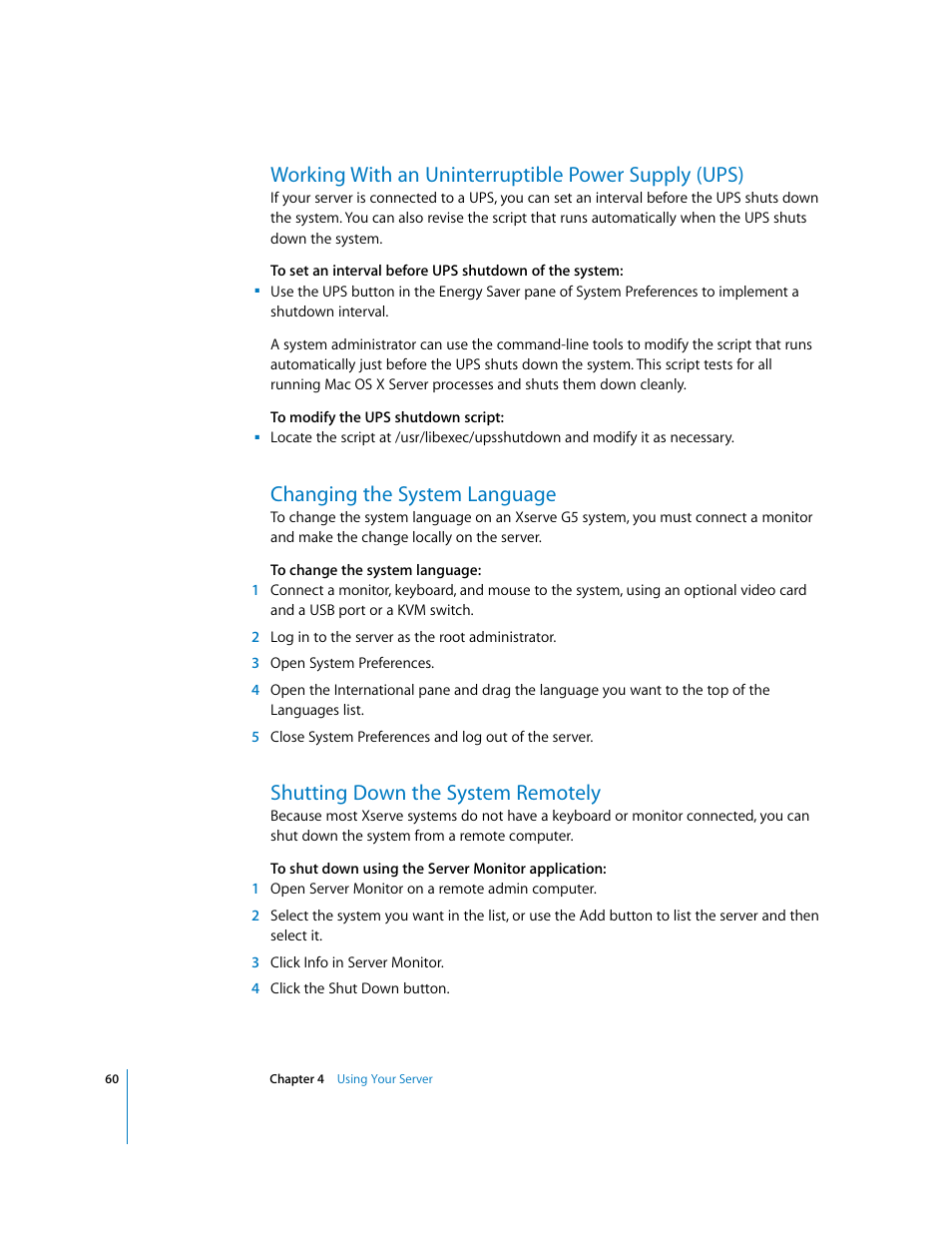 Working With an Uninterruptible Power Supply (UPS)

If your server is connected to a UPS, you can set an interval before the UPS shuts down the system. You can also revise the script that runs automatically when the UPS shuts down the system.

To set an interval before UPS shutdown of the system:

▪ Use the UPS button in the Energy Saver pane of System Preferences to implement a shutdown interval.

A system administrator can use the command-line tools to modify the script that runs automatically just before the UPS shuts down the system. This script tests for all running Mac OS X Server processes and shuts them down cleanly.

To modify the UPS shutdown script:

▪ Locate the script at /usr/libexec/upsshutdown and modify it as necessary.

Changing the System Language

To change the system language on an Xserve G5 system, you must connect a monitor and make the change locally on the server.

To change the system language:

1 Connect a monitor, keyboard, and mouse to the system, using an optional video card and a USB port or a KVM switch.

2 Log in to the server as the root administrator.

3 Open System Preferences.

4 Open the International pane and drag the language you want to the top of the Languages list.

5 Close System Preferences and log out of the server.

Shutting Down the System Remotely

Because most Xserve systems do not have a keyboard or monitor connected, you can shut down the system from a remote computer.

To shut down using the Server Monitor application:

1 Open Server Monitor on a remote admin computer.

2 Select the system you want in the list, or use the Add button to list the server and then select it.

3 Click Info in Server Monitor.

4 Click the Shut Down button.

60 Chapter 4 Using Your Server